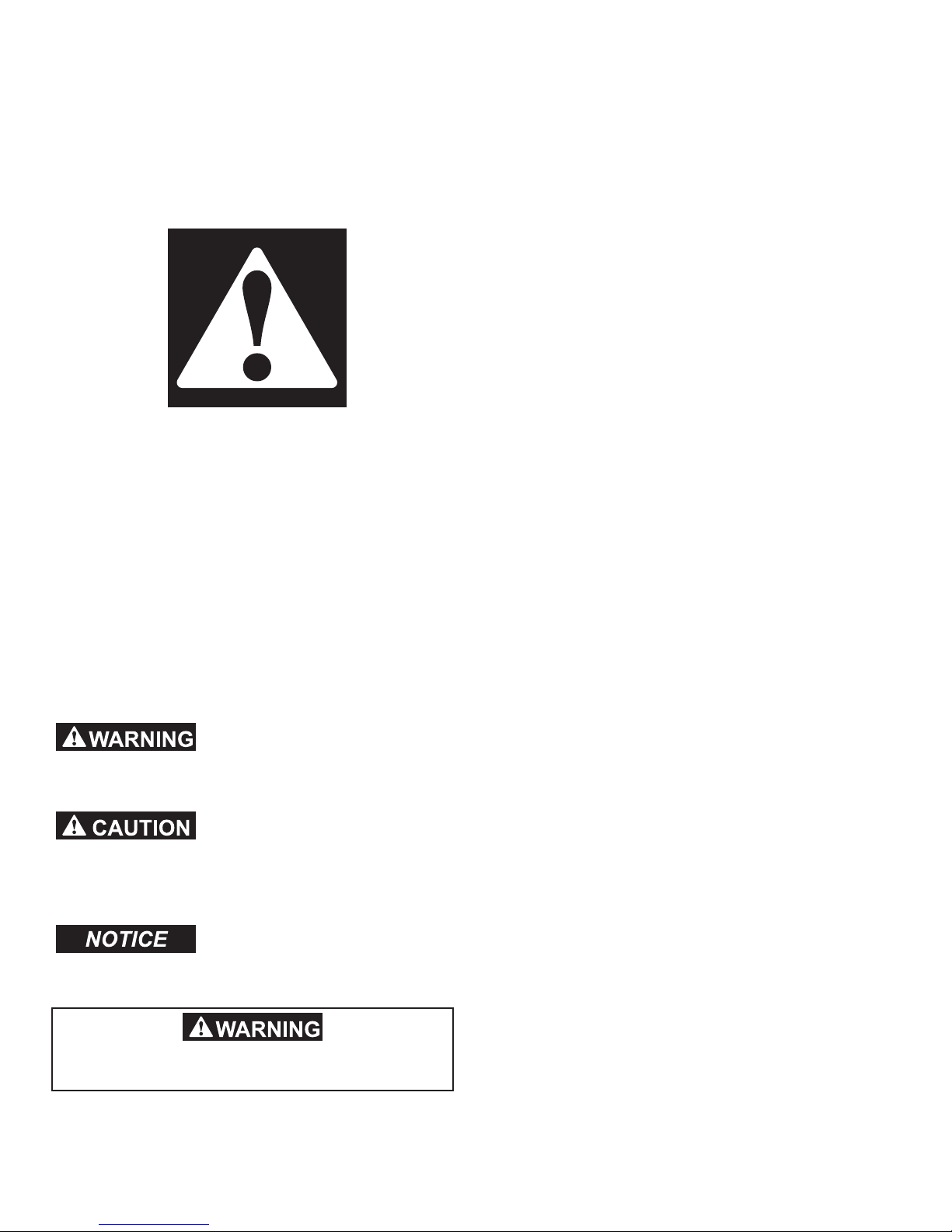 WARNING

CAUTION

NOTICE

WARNING